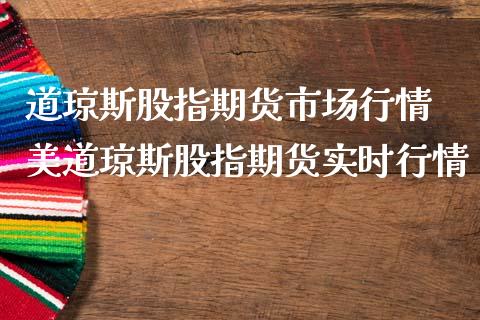 道琼斯股指期货市场行情
美道琼斯股指期货实时行情